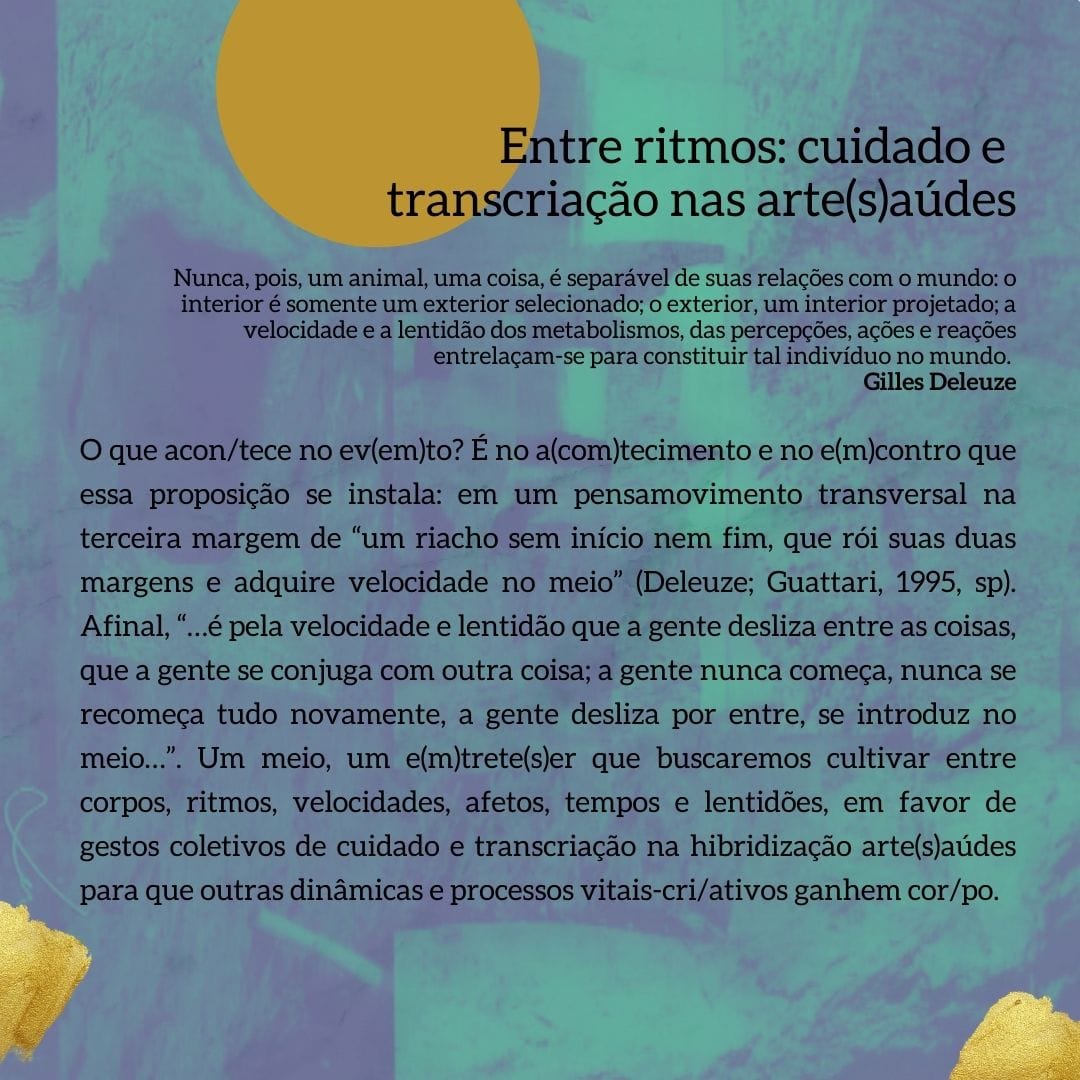 Entre ritmos: cuidado e
transcriação nas arte(s)aúdes

Nunca, pois, um animal, uma coisa, é separável de suas relações com o mundo: o interior é somente um exterior selecionado; o exterior, um interior projetado; a velocidade e a lentidão dos metabolismos, das percepções, ações e reações entrelaçam-se para constituir tal indivíduo no mundo.
Gilles Deleuze

O que acon/tece no ev(em)to? É no a(com)tecimento e no e(m)contro que essa proposição se instala: em um pensamovimento transversal na terceira margem de "um riacho sem início nem fim, que rói suas duas margens e adquire velocidade no meio" (Deleuze; Guattari, 1995, sp). Afinal, "...é pela velocidade e lentidão que a gente desliza entre as coisas, que a gente se conjuga com outra coisa; a gente nunca começa, nunca se recomeça tudo novamente, a gente desliza por entre, se introduz no meio...". Um meio, um e(m)trete(s)er que buscaremos cultivar entre corpos, ritmos, velocidades, afetos, tempos e lentidões, em favor de gestos coletivos de cuidado e transcriação na hibridização arte(s)aúdes para que outras dinâmicas e processos vitais-cri/ativos ganhem cor/po.